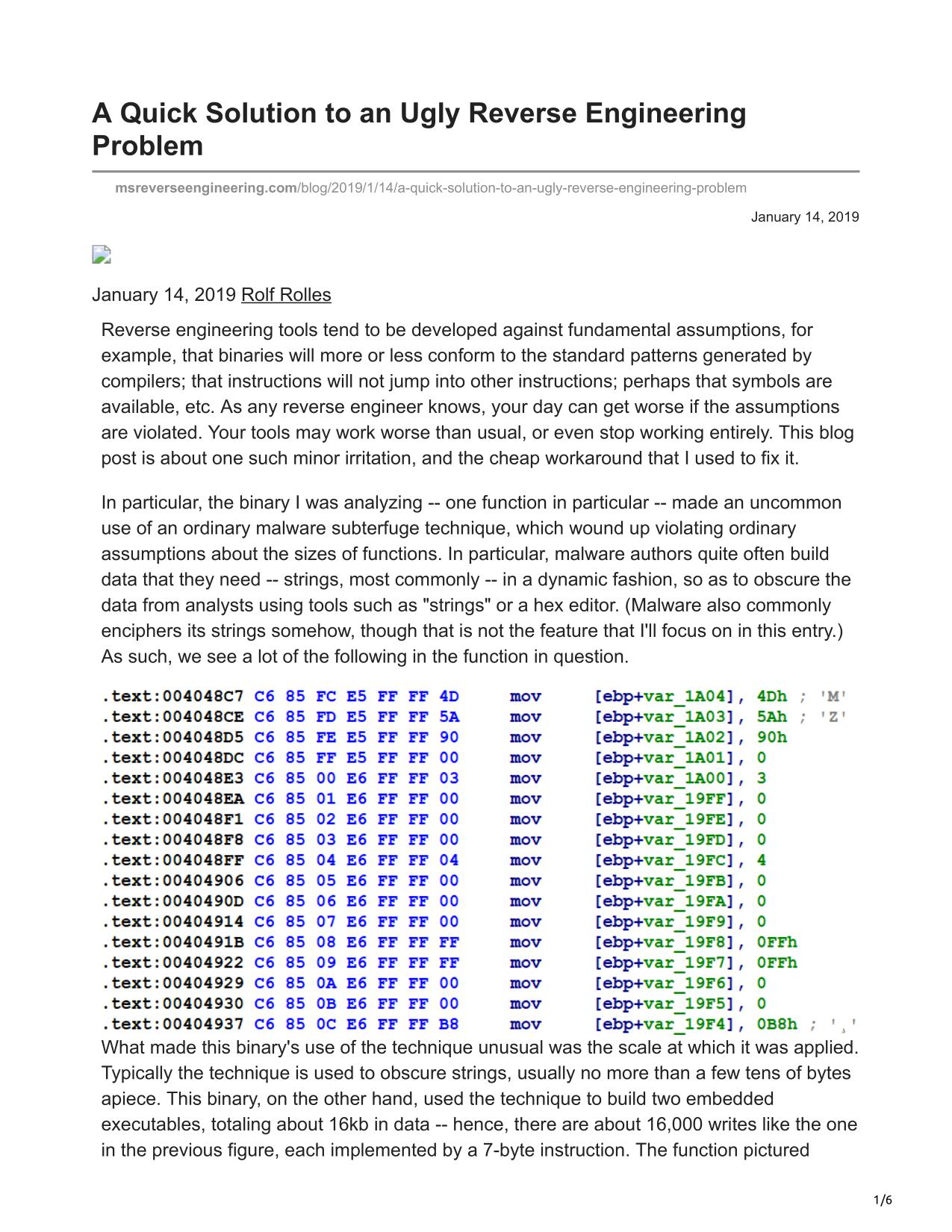 A Quick Solution to an Ugly Reverse Engineering Problem

msreverseengineering.com/blog/2019/1/14/a-quick-solution-to-an-ugly-reverse-engineering-problem

January 14, 2019

January 14, 2019 Rolf Rolles

Reverse engineering tools tend to be developed against fundamental assumptions, for example, that binaries will more or less conform to the standard patterns generated by compilers; that instructions will not jump into other instructions; perhaps that symbols are available, etc. As any reverse engineer knows, your day can get worse if the assumptions are violated. Your tools may work worse than usual, or even stop working entirely. This blog post is about one such minor irritation, and the cheap workaround that I used to fix it.

In particular, the binary I was analyzing -- one function in particular -- made an uncommon use of an ordinary malware subterfuge technique, which wound up violating ordinary assumptions about the sizes of functions. In particular, malware authors quite often build data that they need -- strings, most commonly -- in a dynamic fashion, so as to obscure the data from analysts using tools such as "strings" or a hex editor. (Malware also commonly enciphers its strings somehow, though that is not the feature that I'll focus on in this entry.) As such, we see a lot of the following in the function in question.

.text:004048C7 C6 85 FC E5 FF FF 4D mov [ebp+var_1A04], 4Dh ; 'M'
.text:004048CE C6 85 FD E5 FF FF 5A mov [ebp+var_1A03], 5Ah ; 'Z'
.text:004048D5 C6 85 FE E5 FF FF 90 mov [ebp+var_1A02], 90h
.text:004048DC C6 85 FF E5 FF FF 00 mov [ebp+var_1A01], 0
.text:004048E3 C6 85 00 E6 FF FF 03 mov [ebp+var_1A00], 3
.text:004048EA C6 85 01 E6 FF FF 00 mov [ebp+var_19FF], 0
.text:004048F1 C6 85 02 E6 FF FF 00 mov [ebp+var_19FE], 0
.text:004048F8 C6 85 03 E6 FF FF 00 mov [ebp+var_19FD], 0
.text:004048FF C6 85 04 E6 FF FF 04 mov [ebp+var_19FC], 4
.text:00404906 C6 85 05 E6 FF FF 00 mov [ebp+var_19FB], 0
.text:0040490D C6 85 06 E6 FF FF 00 mov [ebp+var_19FA], 0
.text:00404914 C6 85 07 E6 FF FF 00 mov [ebp+var_19F9], 0
.text:0040491B C6 85 08 E6 FF FF FF mov [ebp+var_19F8], 0FFh
.text:00404922 C6 85 09 E6 FF FF FF mov [ebp+var_19F7], 0FFh
.text:00404929 C6 85 0A E6 FF FF 00 mov [ebp+var_19F6], 0
.text:00404930 C6 85 0B E6 FF FF 00 mov [ebp+var_19F5], 0
.text:00404937 C6 85 0C E6 FF FF B8 mov [ebp+var_19F4], 0B8h ; '¸'

What made this binary's use of the technique unusual was the scale at which it was applied. Typically the technique is used to obscure strings, usually no more than a few tens of bytes apiece. This binary, on the other hand, used the technique to build two embedded executables, totaling about 16kb in data -- hence, there are about 16,000 writes like the one in the previous figure, each implemented by a 7-byte instruction. The function pictured

1/6